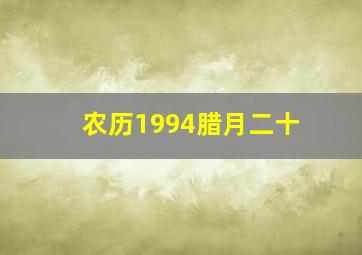 农历1994腊月二十